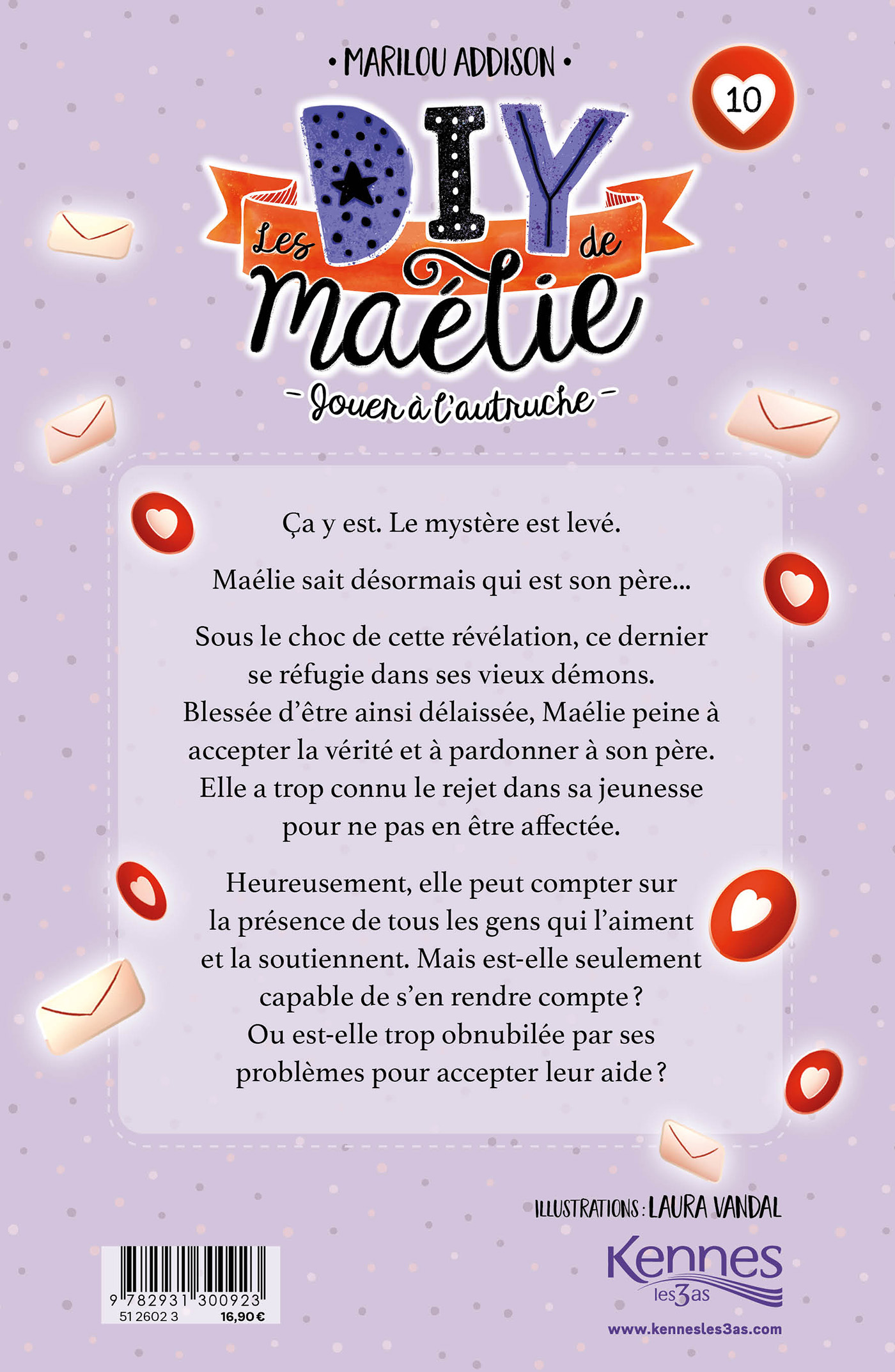 • MARILOU ADDISON •

10

Les DIY de Maélie

- Jouer à l'autruche -

Ça y est. Le mystère est levé.

Maélie sait désormais qui est son père...

Sous le choc de cette révélation, ce dernier se réfugie dans ses vieux démons. Blessée d'être ainsi délaissée, Maélie peine à accepter la vérité et à pardonner à son père. Elle a trop connu le rejet dans sa jeunesse pour ne pas en être affectée.

Heureusement, elle peut compter sur la présence de tous les gens qui l'aiment et la soutiennent. Mais est-elle seulement capable de s'en rendre compte ? Ou est-elle trop obnubilée par ses problèmes pour accepter leur aide ?

ILLUSTRATIONS : LAURA VANDAL

9 782931 300923
51 2602 3 16,90 €

Kennes les3as

www.kennesles3as.com